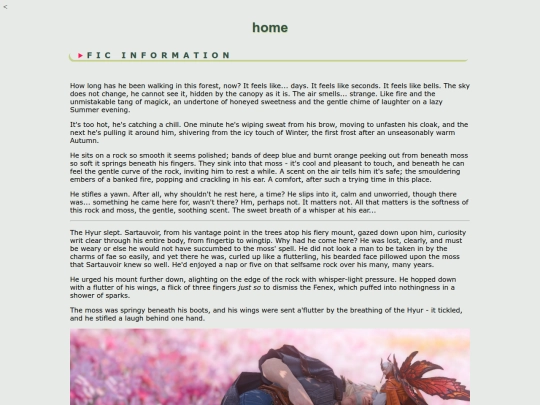 <

home

FIC INFORMATION

How long has he been walking in this forest, now? It feels like... days. It feels like seconds. It feels like bells. The sky does not change, he cannot see it, hidden by the canopy as it is. The air smells... strange. Like fire and the unmistakable tang of magick, an undertone of honeyed sweetness and the gentle chime of laughter on a lazy Summer evening.

It's too hot, he's catching a chill. One minute he's wiping sweat from his brow, moving to unfasten his cloak, and the next he's pulling it around him, shivering from the icy touch of Winter, the first frost after an unseasonably warm Autumn.

He sits on a rock so smooth it seems polished; bands of deep blue and burnt orange peeking out from beneath moss so soft it springs beneath his fingers. They sink into that moss - it's cool and pleasant to touch, and beneath he can feel the gentle curve of the rock, inviting him to rest a while. A scent on the air tells him it's safe; the smouldering embers of a banked fire, popping and crackling in his ear. A comfort, after such a trying time in this place.

He stifles a yawn. After all, why shouldn't he rest here, a time? He slips into it, calm and unworried, though there was... something he came here for, wasn't there? Hm, perhaps not. It matters not. All that matters is the softness of this rock and moss, the gentle, soothing scent. The sweet breath of a whisper at his ear...

The Hyur slept. Sartauvoir, from his vantage point in the trees atop his fiery mount, gazed down upon him, curiosity writ clear through his entire body, from fingertip to wingtip. Why had he come here? He was lost, clearly, and must be weary or else he would not have succumbed to the moss' spell. He did not look a man to be taken in by the charms of fae so easily, and yet there he was, curled up like a flutterling, his bearded face pillowed upon the moss that Sartauvoir knew so well. He'd enjoyed a nap or five on that selfsame rock over his many, many years.

He urged his mount further down, alighting on the edge of the rock with whisper-light pressure. He hopped down with a flutter of his wings, a flick of three fingers just so to dismiss the Fenex, which puffed into nothingness in a shower of sparks.

The moss was springy beneath his boots, and his wings were sent a'flutter by the breathing of the Hyur - it tickled, and he stifled a laugh behind one hand.